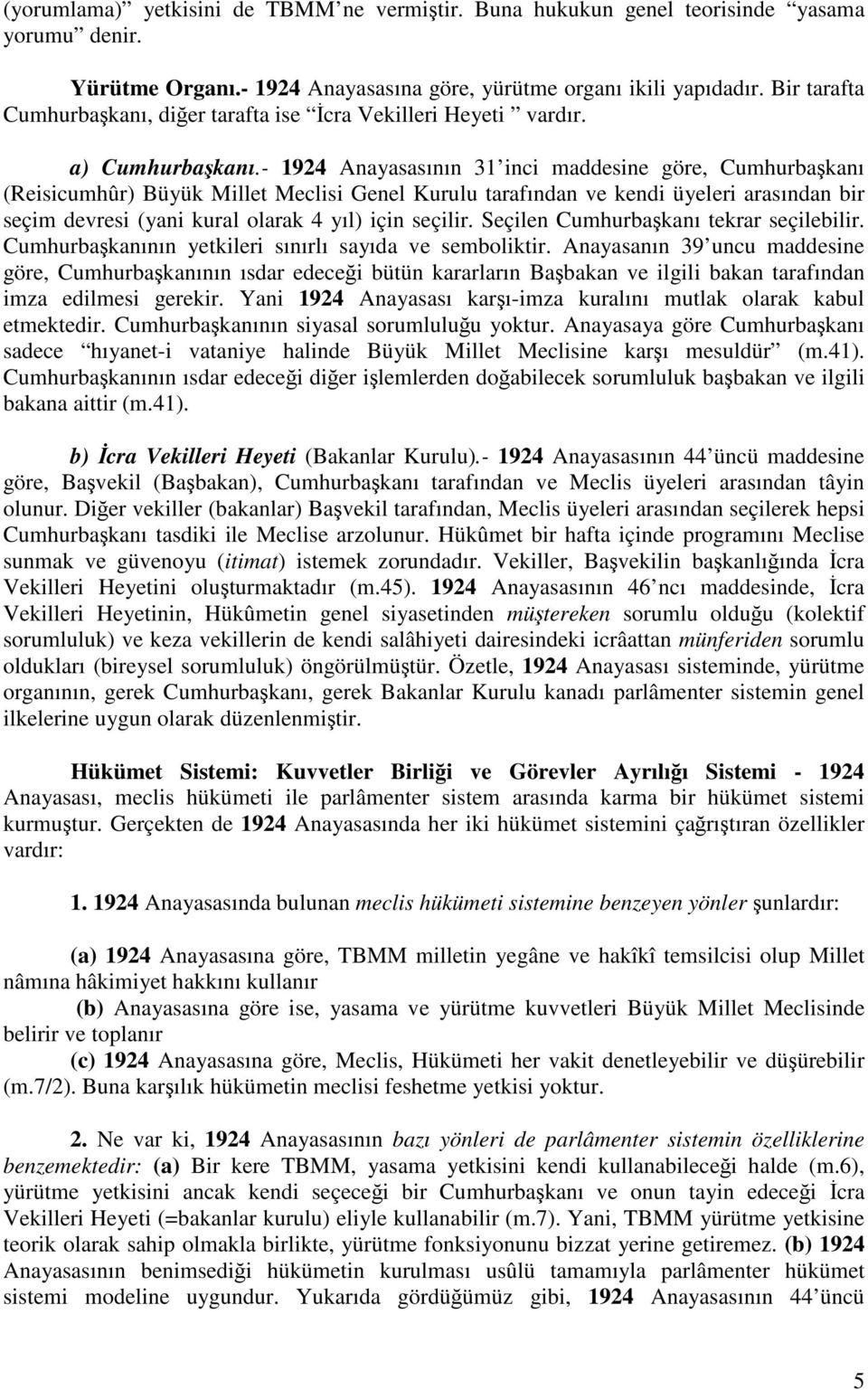 (yorumlama)” yetkisini de TBMM’ne vermiştir. Buna hukukun genel teorisinde “yasama yorumu” denir.

Yürütme Organı.- 1924 Anayasasına göre, yürütme organı ikili yapıdadır. Bir tarafta Cumhurbaşkanı, diğer tarafta ise “İcra Vekilleri Heyeti ” vardır.

a) Cumhurbaşkanı.- 1924 Anayasasının 31’inci maddesine göre, Cumhurbaşkanı (Reisicumhûr) Büyük Millet Meclisi Genel Kurulu tarafından ve kendi üyeleri arasından bir seçim devresi (yani kural olarak 4 yıl) için seçilir. Seçilen Cumhurbaşkanı tekrar seçilebilir. Cumhurbaşkanının yetkileri sınırlı sayıda ve semboliktir. Anayasanın 39’uncu maddesine göre, Cumhurbaşkanının ısdar edeceği bütün kararların Başbakan ve ilgili bakan tarafından imza edilmesi gerekir. Yani 1924 Anayasası karşı-imza kuralını mutlak olarak kabul etmektedir. Cumhurbaşkanının siyasal sorumluluğu yoktur. Anayasaya göre Cumhurbaşkanı sadece “hıyanet-i vataniye halinde Büyük Millet Meclisine karşı mesuldür” (m.41). Cumhurbaşkanının ısdar edeceği diğer işlemlerden doğabilecek sorumluluk başbakan ve ilgili bakana aittir (m.41).

b) İcra Vekilleri Heyeti (Bakanlar Kurulu).- 1924 Anayasasının 44’üncü maddesine göre, Başvekil (Başbakan), Cumhurbaşkanı tarafından ve Meclis üyeleri arasından tâyin olunur. Diğer vekiller (bakanlar) Başvekil tarafından, Meclis üyeleri arasından seçilerek hepsi Cumhurbaşkanı tasdiki ile Meclise arzolunur. Hükûmet bir hafta içinde programını Meclise sunmak ve güvenoyu (itimat) istemek zorundadır. Vekiller, Başvekilin başkanlığında İcra Vekilleri Heyetini oluşturmaktadır (m.45). 1924 Anayasasının 46’ncı maddesinde, İcra Vekilleri Heyetinin, Hükûmetin genel siyasetinden müştereken sorumlu olduğu (kolektif sorumluluk) ve keza vekillerin de kendi salâhiyeti dairesindeki icrâattan münferiden sorumlu oldukları (bireysel sorumluluk) öngörülmüştür. Özetle, 1924 Anayasası sisteminde, yürütme organının, gerek Cumhurbaşkanı, gerek Bakanlar Kurulu kanadı parlâmenter sistemin genel ilkelerine uygun olarak düzenlenmiştir.

Hükümet Sistemi: Kuvvetler Birliği ve Görevler Ayrılığı Sistemi - 1924 Anayasası, meclis hükümeti ile parlâmenter sistem arasında karma bir hükümet sistemi kurmuştur. Gerçekten de 1924 Anayasasında her iki hükümet sistemini çağrıştıran özellikler vardır:

1. 1924 Anayasasında bulunan meclis hükümeti sistemine benzeyen yönler şunlardır:

(a) 1924 Anayasasına göre, TBMM milletin yegâne ve hakîkî temsilcisi olup Millet nâmına hâkimiyet hakkını kullanır

(b) Anayasasına göre ise, yasama ve yürütme kuvvetleri Büyük Millet Meclisinde belirir ve toplanır

(c) 1924 Anayasasına göre, Meclis, Hükümeti her vakit denetleyebilir ve düşürebilir (m.7/2). Buna karşılık hükümetin meclisi feshetme yetkisi yoktur.

2. Ne var ki, 1924 Anayasasının bazı yönleri de parlâmenter sistemin özelliklerine benzemektedir: (a) Bir kere TBMM, yasama yetkisini kendi kullanabileceği halde (m.6), yürütme yetkisini ancak kendi seçeceği bir Cumhurbaşkanı ve onun tayin edeceği İcra Vekilleri Heyeti (=bakanlar kurulu) eliyle kullanabilir (m.7). Yani, TBMM yürütme yetkisine teorik olarak sahip olmakla birlikte, yürütme fonksiyonunu bizzat yerine getiremez. (b) 1924 Anayasasının benimsediği hükümetin kurulması usûlü tamamıyla parlâmenter hükümet sistemi modeline uygundur. Yukarıda gördüğümüz gibi, 1924 Anayasasının 44’üncü

5